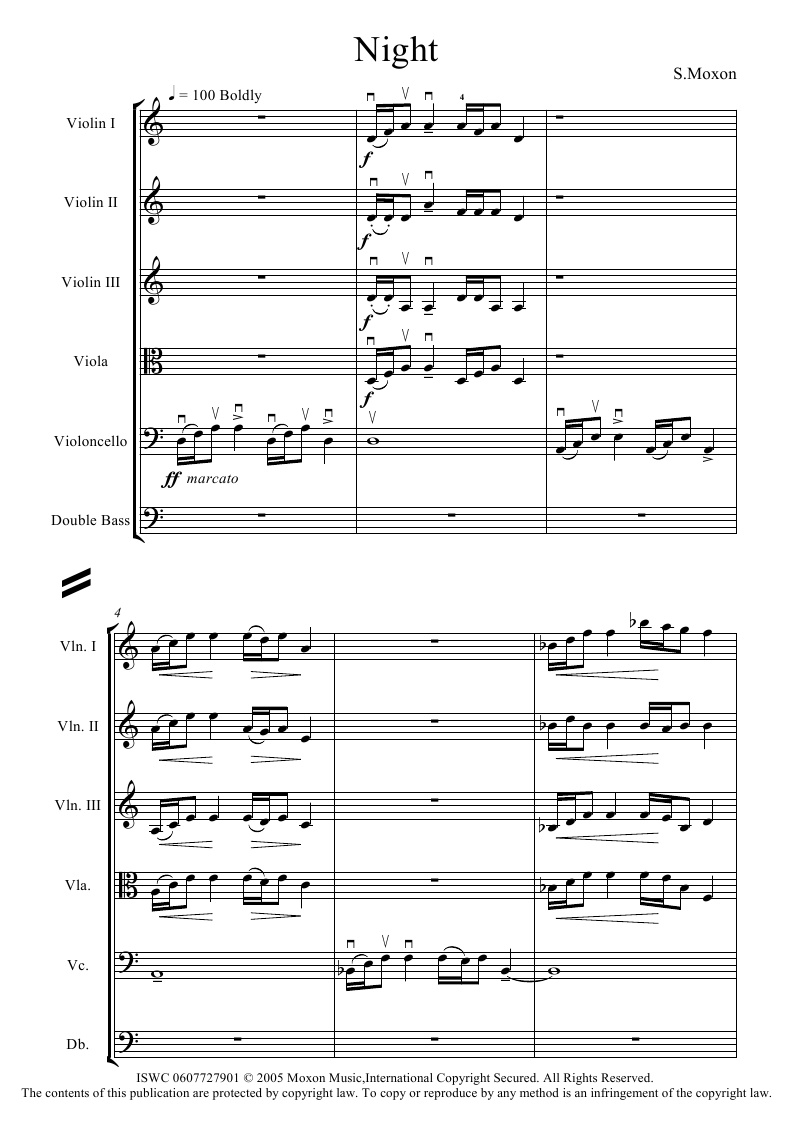 Night

S.Moxon

♩ = 100 Boldly

Violin I

Violin II

Violin III

Viola

Violoncello

Double Bass

4

f

f

f

f

ff marcato

4

Vln. I

Vln. II

Vln. III

Vla.

Vc.

Db.

ISWC 0607727901 © 2005 Moxon Music,International Copyright Secured. All Rights Reserved.
The contents of this publication are protected by copyright law. To copy or reproduce by any method is an infringement of the copyright law.